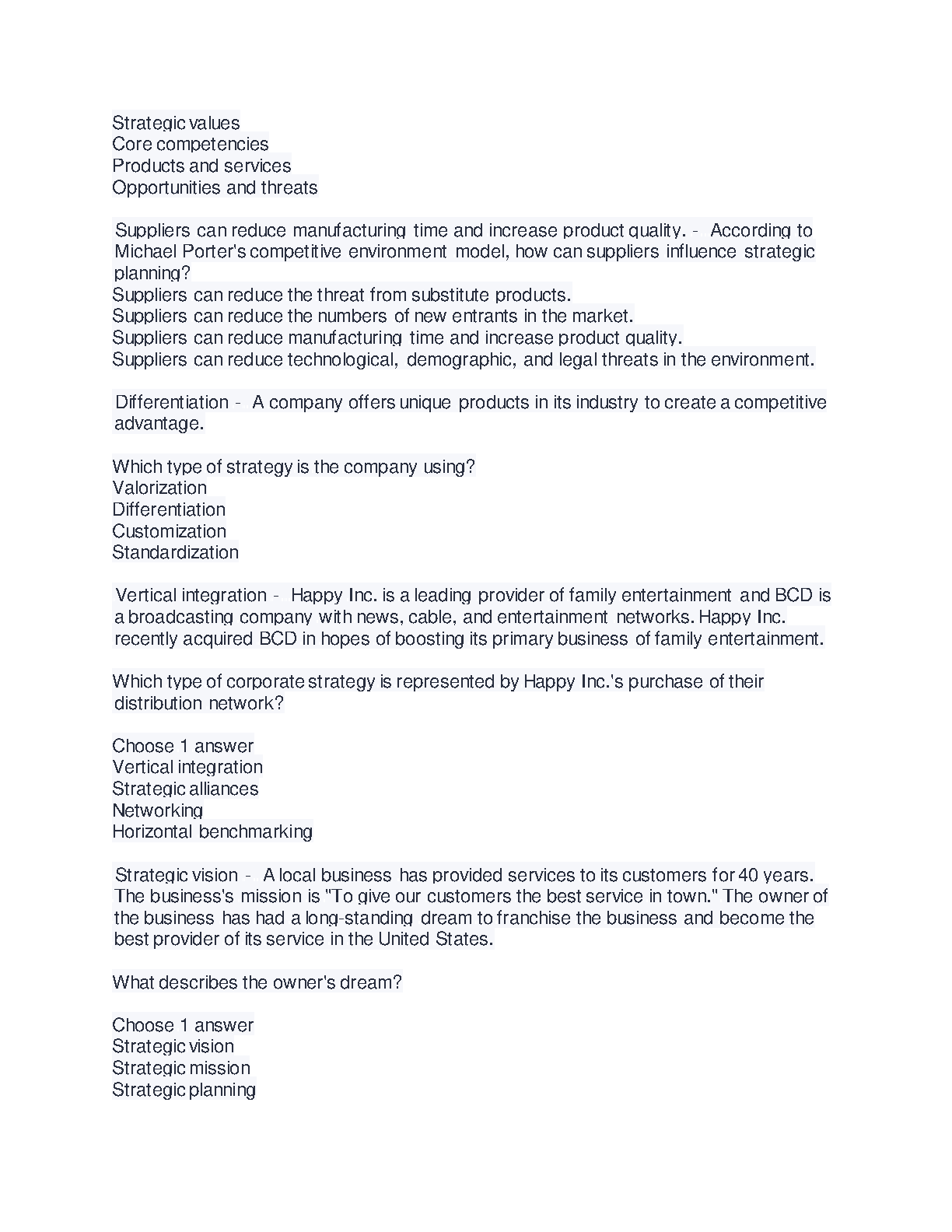 Strategic values
Core competencies
Products and services
Opportunities and threats

Suppliers can reduce manufacturing time and increase product quality. - According to Michael Porter's competitive environment model, how can suppliers influence strategic planning?
Suppliers can reduce the threat from substitute products.
Suppliers can reduce the numbers of new entrants in the market.
Suppliers can reduce manufacturing time and increase product quality.
Suppliers can reduce technological, demographic, and legal threats in the environment.

Differentiation - A company offers unique products in its industry to create a competitive advantage.

Which type of strategy is the company using?
Valorization
Differentiation
Customization
Standardization

Vertical integration - Happy Inc. is a leading provider of family entertainment and BCD is a broadcasting company with news, cable, and entertainment networks. Happy Inc. recently acquired BCD in hopes of boosting its primary business of family entertainment.

Which type of corporate strategy is represented by Happy Inc.'s purchase of their distribution network?

Choose 1 answer
Vertical integration
Strategic alliances
Networking
Horizontal benchmarking

Strategic vision - A local business has provided services to its customers for 40 years. The business's mission is "To give our customers the best service in town." The owner of the business has had a long-standing dream to franchise the business and become the best provider of its service in the United States.

What describes the owner's dream?

Choose 1 answer
Strategic vision
Strategic mission
Strategic planning